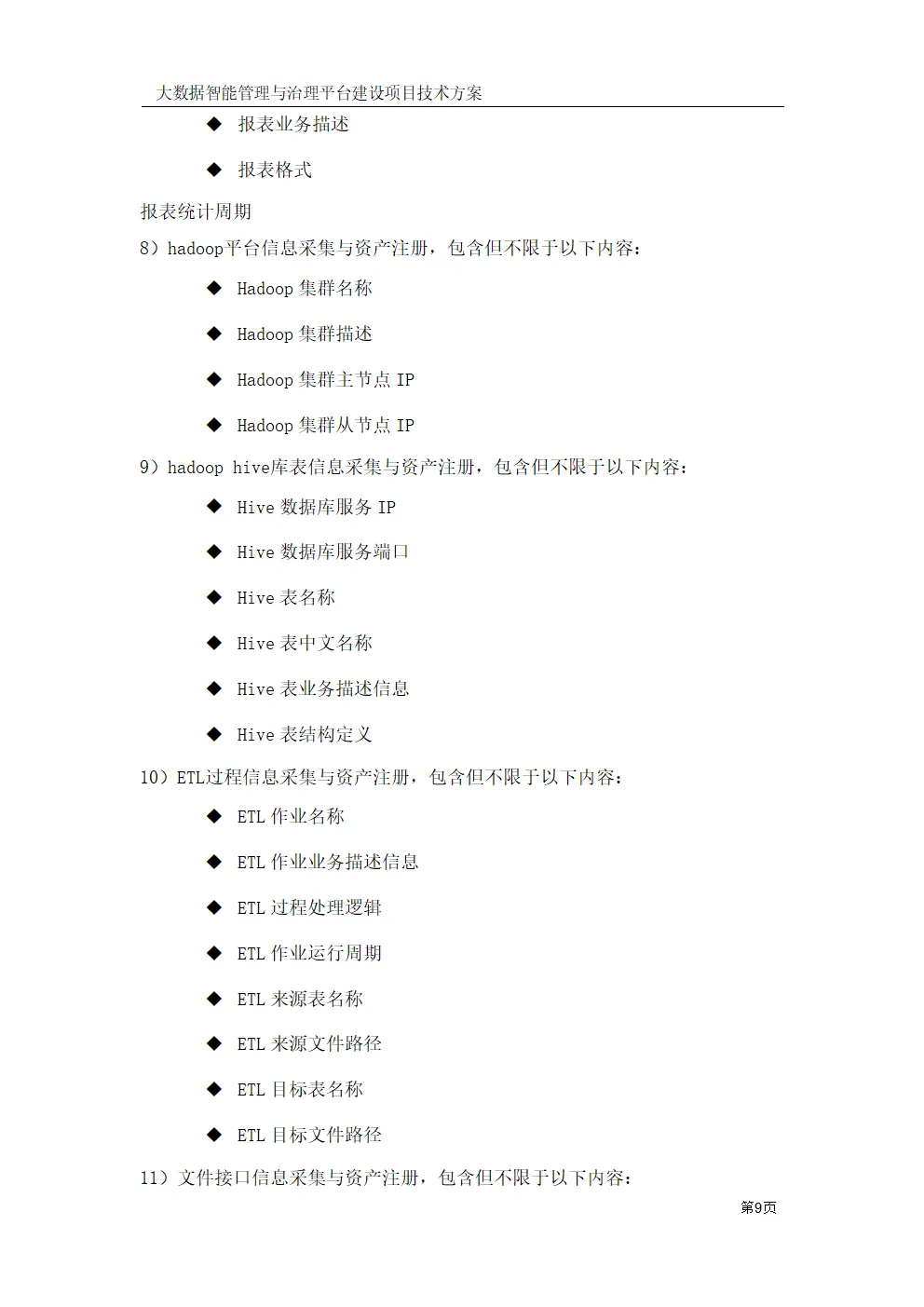 大数据智能管理与治理平台建设项目技术方案

◆ 报表业务描述

◆ 报表格式

报表统计周期

8）hadoop平台信息采集与资产注册，包含但不限于以下内容：

◆ Hadoop 集群名称

◆ Hadoop 集群描述

◆ Hadoop 集群主节点 IP

◆ Hadoop 集群从节点 IP

9）hadoop hive库表信息采集与资产注册，包含但不限于以下内容：

◆ Hive 数据库服务 IP

◆ Hive 数据库服务端口

◆ Hive 表名称

◆ Hive 表中文名称

◆ Hive 表业务描述信息

◆ Hive 表结构定义

10）ETL过程信息采集与资产注册，包含但不限于以下内容：

◆ ETL 作业名称

◆ ETL 作业业务描述信息

◆ ETL 过程处理逻辑

◆ ETL 作业运行周期

◆ ETL 来源表名称

◆ ETL 来源文件路径

◆ ETL 目标表名称

◆ ETL 目标文件路径

11）文件接口信息采集与资产注册，包含但不限于以下内容：

第9页